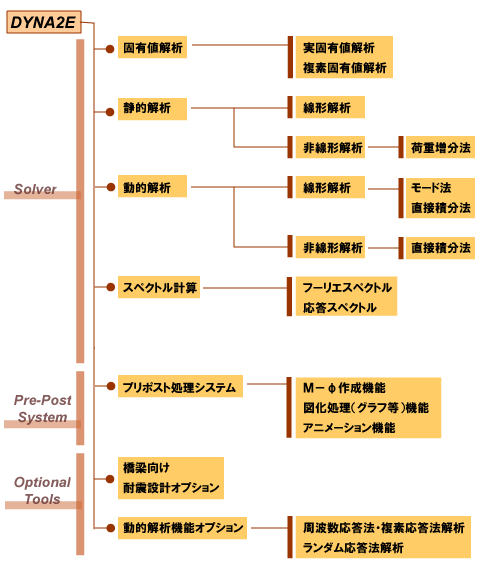 DYNA2E

Solver

固有値解析
実固有値解析
複素固有値解析

静的解析
線形解析
非線形解析
荷重増分法

動的解析
線形解析
モード法
直接積分法
非線形解析
直接積分法

スペクトル計算
フーリエスペクトル
応答スペクトル

Pre-Post System

プリポスト処理システム
M－φ作成機能
図化処理（グラフ等）機能
アニメーション機能

Optional Tools

橋梁向け
耐震設計オプション

動的解析機能オプション
周波数応答法・複素応答法解析
ランダム応答法解析